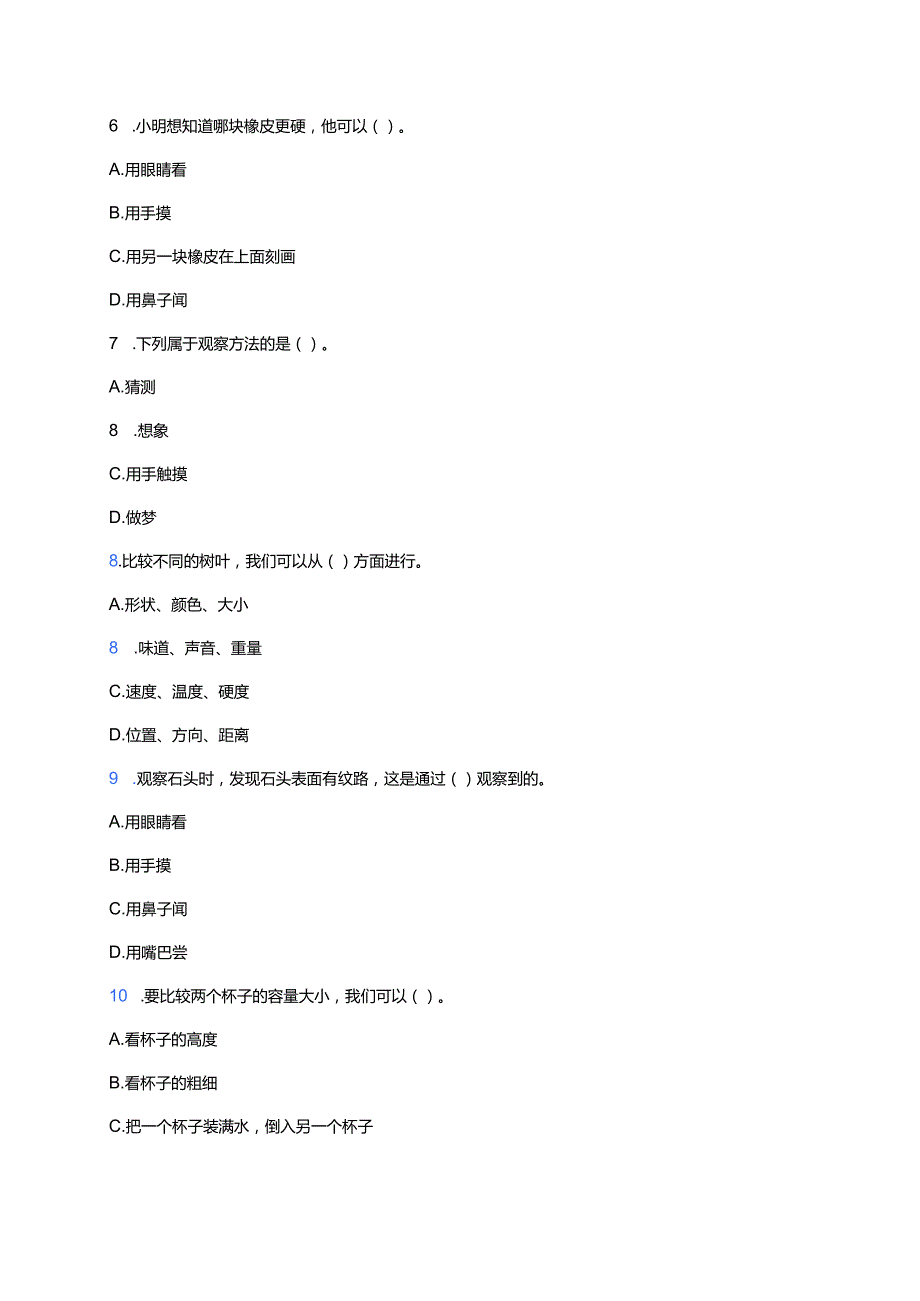 6 .小明想知道哪块橡皮更硬，他可以（ ）。

A.用眼睛看

B.用手摸

C.用另一块橡皮在上面刻画

D.用鼻子闻

7 .下列属于观察方法的是（ ）。

A.猜测

8 .想象

C.用手触摸

D.做梦

8.比较不同的树叶，我们可以从（ ）方面进行。

A.形状、颜色、大小

8 .味道、声音、重量

C.速度、温度、硬度

D.位置、方向、距离

9 .观察石头时，发现石头表面有纹路，这是通过（ ）观察到的。

A.用眼睛看

B.用手摸

C.用鼻子闻

D.用嘴巴尝

10 .要比较两个杯子的容量大小，我们可以（ ）。

A.看杯子的高度

B.看杯子的粗细

C.把一个杯子装满水，倒入另一个杯子